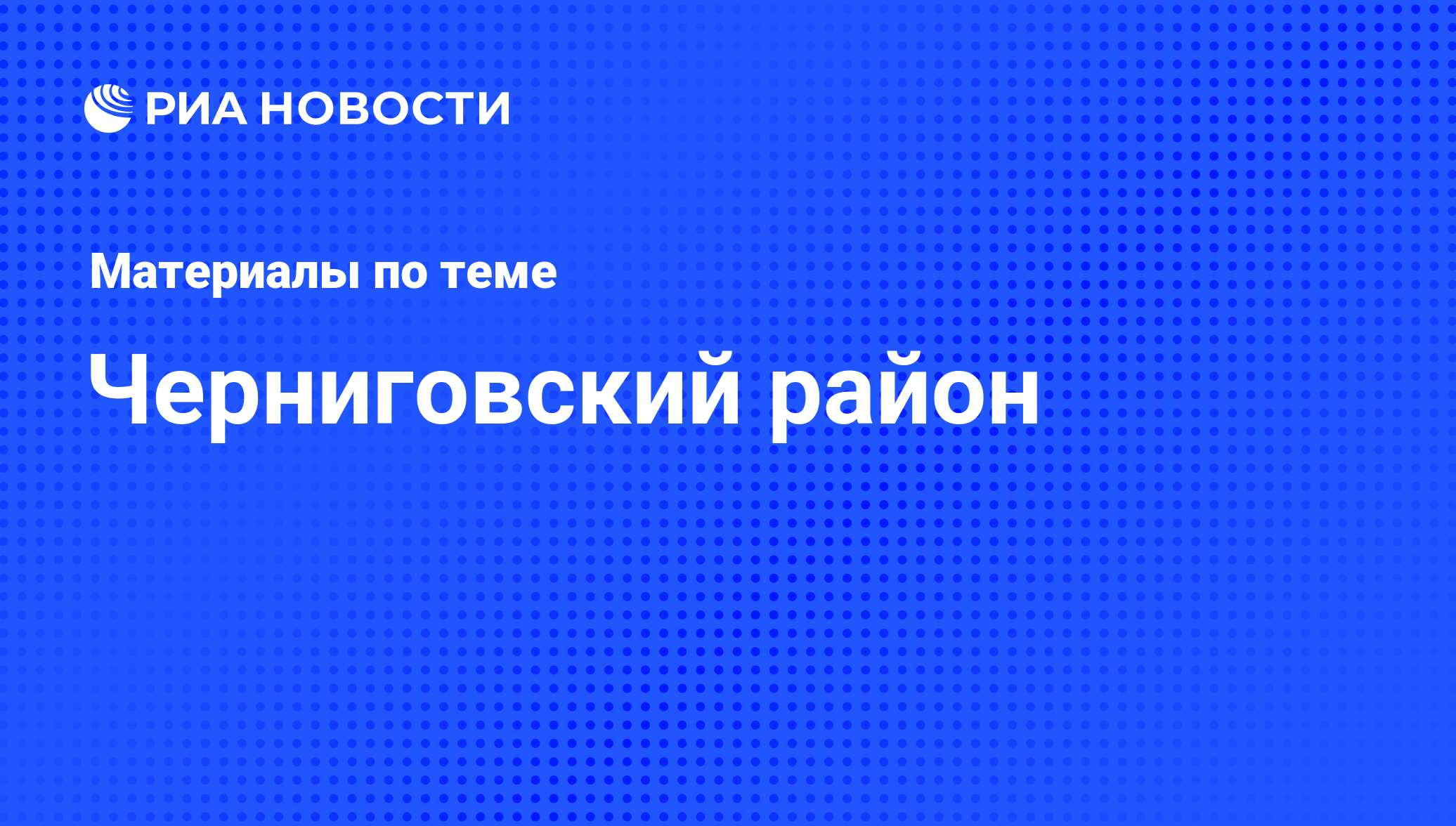 РИА НОВОСТИ

Материалы по теме

Черниговский район